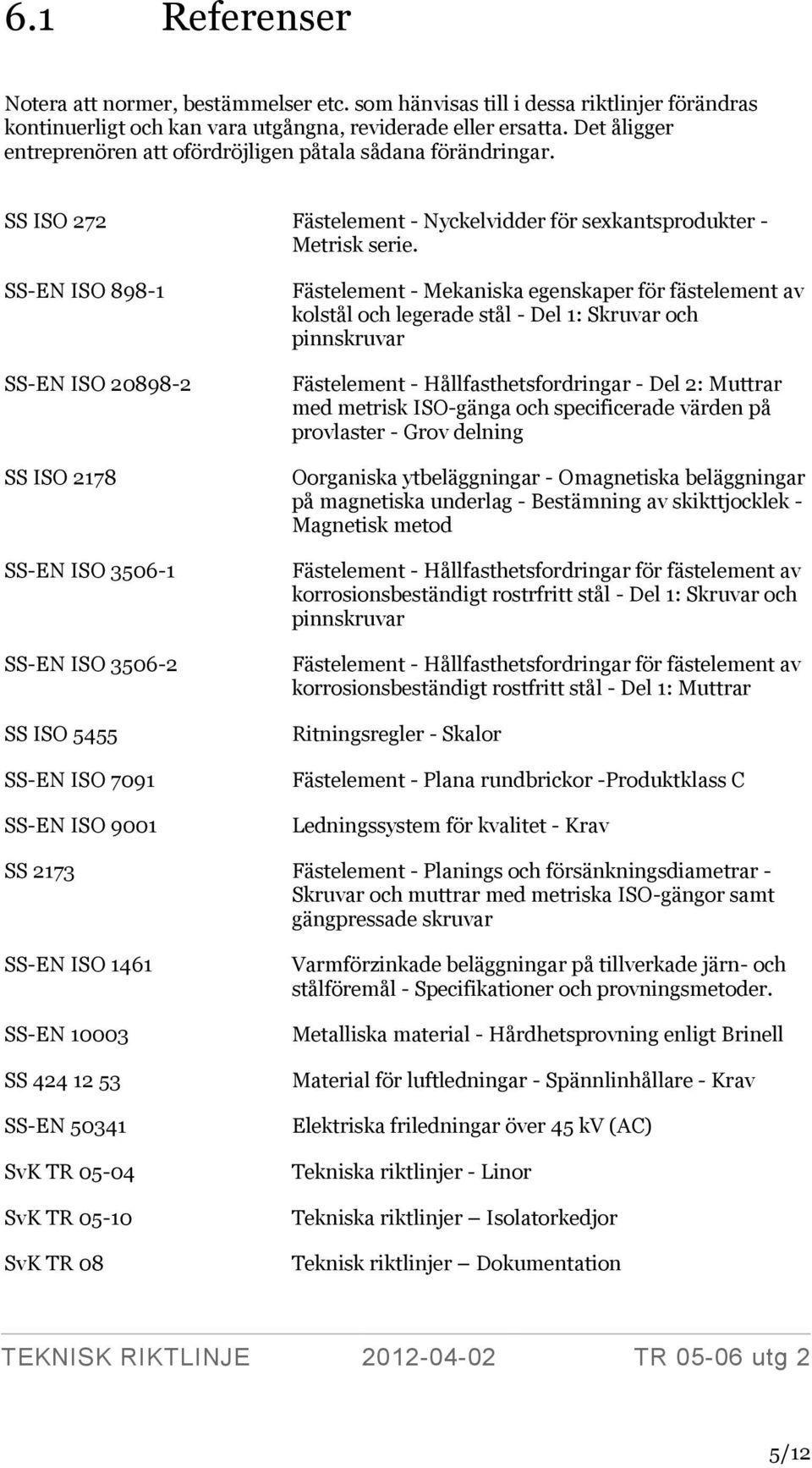 6.1 Referenser

Notera att normer, bestämmelser etc. som hänvisas till i dessa riktlinjer förändras kontinuerligt och kan vara utgångna, reviderade eller ersatta. Det åligger entreprenören att ofördröjligen påtala sådana förändringar.

| | |
|---|---|
| SS ISO 272 | Fästelement - Nyckelvidder för sexkantsprodukter - Metrisk serie. |
| SS-EN ISO 898-1 | Fästelement - Mekaniska egenskaper för fästelement av kolstål och legerade stål - Del 1: Skruvar och pinnskruvar |
| SS-EN ISO 20898-2 | Fästelement - Hållfasthetsfordringar - Del 2: Muttrar med metrisk ISO-gänga och specificerade värden på provlaster - Grov delning |
| SS ISO 2178 | Oorganiska ytbeläggningar - Omagnetiska beläggningar på magnetiska underlag - Bestämning av skikttjocklek - Magnetisk metod |
| SS-EN ISO 3506-1 | Fästelement - Hållfasthetsfordringar för fästelement av korrosionsbeständigt rostrfritt stål - Del 1: Skruvar och pinnskruvar |
| SS-EN ISO 3506-2 | Fästelement - Hållfasthetsfordringar för fästelement av korrosionsbeständigt rostfritt stål - Del 1: Muttrar |
| SS ISO 5455 | Ritningsregler - Skalor |
| SS-EN ISO 7091 | Fästelement - Plana rundbrickor -Produktklass C |
| SS-EN ISO 9001 | Ledningssystem för kvalitet - Krav |
| SS 2173 | Fästelement - Planings och försänkningsdiametrar - Skruvar och muttrar med metriska ISO-gängor samt gängpressade skruvar |
| SS-EN ISO 1461 | Varmförzinkade beläggningar på tillverkade järn- och stålföremål - Specifikationer och provningsmetoder. |
| SS-EN 10003 | Metalliska material - Hårdhetsprovning enligt Brinell |
| SS 424 12 53 | Material för luftledningar - Spännlinhållare - Krav |
| SS-EN 50341 | Elektriska friledningar över 45 kV (AC) |
| SvK TR 05-04 | Tekniska riktlinjer - Linor |
| SvK TR 05-10 | Tekniska riktlinjer – Isolatorkedjor |
| SvK TR 08 | Teknisk riktlinjer – Dokumentation |

TEKNISK RIKTLINJE 2012-04-02 TR 05-06 utg 2

5/12